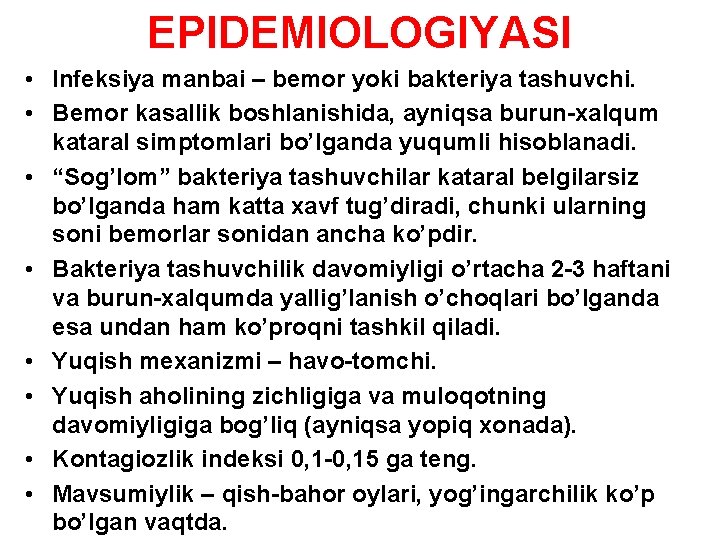 EPIDEMIOLOGIYASI

• Infeksiya manbai – bemor yoki bakteriya tashuvchi.
• Bemor kasallik boshlanishida, ayniqsa burun-xalqum kataral simptomlari bo’lganda yuqumli hisoblanadi.
• “Sog’lom” bakteriya tashuvchilar kataral belgilarsiz bo’lganda ham katta xavf tug’diradi, chunki ularning soni bemorlar sonidan ancha ko’pdir.
• Bakteriya tashuvchilik davomiyligi o’rtacha 2-3 haftani va burun-xalqumda yallig’lanish o’choqlari bo’lganda esa undan ham ko’proqni tashkil qiladi.
• Yuqish mexanizmi – havo-tomchi.
• Yuqish aholining zichligiga va muloqotning davomiyligiga bog’liq (ayniqsa yopiq xonada).
• Kontagiozlik indeksi 0,1-0,15 ga teng.
• Mavsumiylik – qish-bahor oylari, yog’ingarchilik ko’p bo’lgan vaqtda.